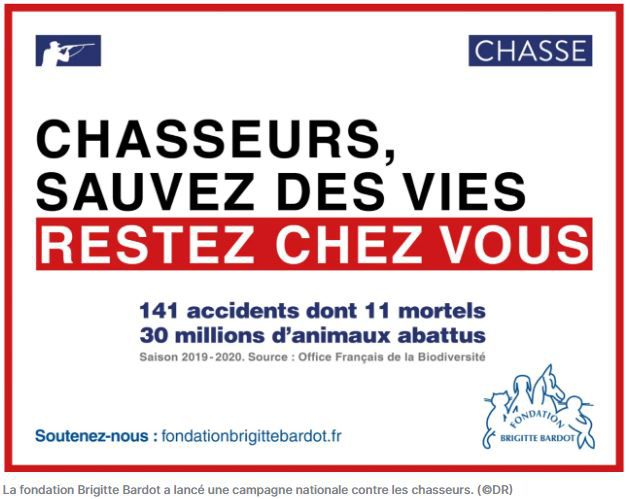 CHASSE

CHASSEURS,
SAUVEZ DES VIES
RESTEZ CHEZ VOUS

141 accidents dont 11 mortels
30 millions d'animaux abattus
Saison 2019-2020. Source : Office Français de la Biodiversité

Soutenez-nous : fondationbrigittebardot.fr

FONDATION
BRIGITTE BARDOT

La fondation Brigitte Bardot a lancé une campagne nationale contre les chasseurs. (©DR)